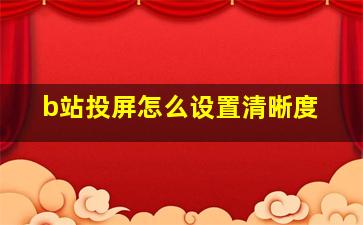 b站投屏怎么设置清晰度